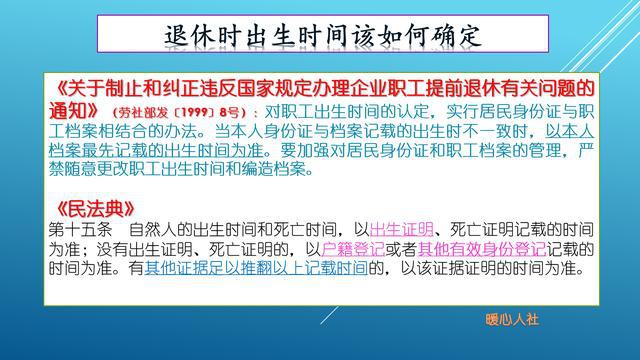 退休时出生时间该如何确定

《关于制止和纠正违反国家规定办理企业职工提前退休有关问题的通知》（劳社部发〔1999〕8号）：对职工出生时间的认定，实行居民身份证与职工档案相结合的办法。当本人身份证与档案记载的出生时不一致时，以本人档案最先记载的出生时间为准。要加强对居民身份证和职工档案的管理，严禁随意更改职工出生时间和编造档案。

《民法典》
第十五条　自然人的出生时间和死亡时间，以出生证明、死亡证明记载的时间为准；没有出生证明、死亡证明的，以户籍登记或者其他有效身份登记记载的时间为准。有其他证据足以推翻以上记载时间的，以该证据证明的时间为准。

暖心人社